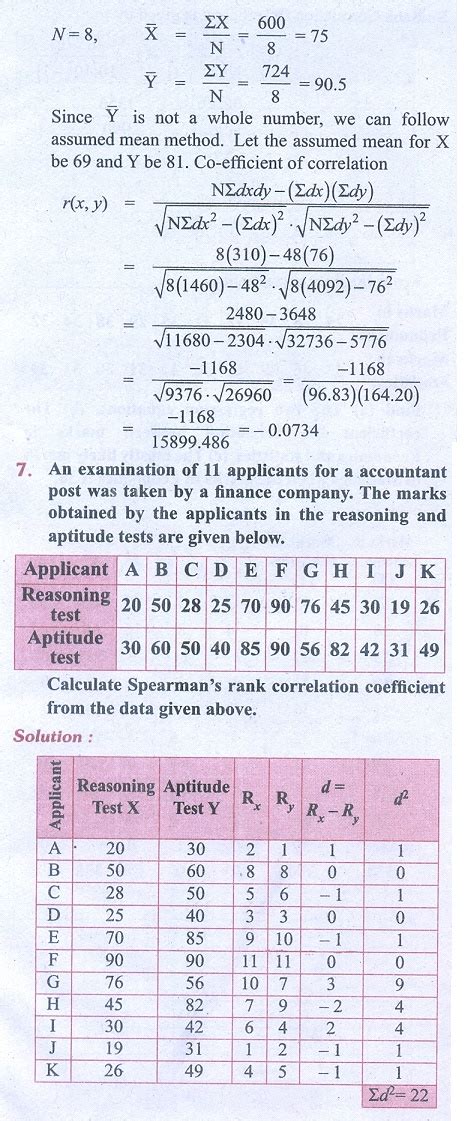 $N = 8$, $\bar{X} = \frac{\Sigma X}{N} = \frac{600}{8} = 75$

$\bar{Y} = \frac{\Sigma Y}{N} = \frac{724}{8} = 90.5$

Since $\bar{Y}$ is not a whole number, we can follow assumed mean method. Let the assumed mean for X be 69 and Y be 81. Co-efficient of correlation

$r(x, y) = \frac{N\Sigma dxdy - (\Sigma dx)(\Sigma dy)}{\sqrt{N\Sigma dx^2 - (\Sigma dx)^2} \cdot \sqrt{N\Sigma dy^2 - (\Sigma dy)^2}}$

$= \frac{8(310) - 48(76)}{\sqrt{8(1460) - 48^2} \cdot \sqrt{8(4092) - 76^2}}$

$= \frac{2480 - 3648}{\sqrt{11680 - 2304} \cdot \sqrt{32736 - 5776}}$

$= \frac{-1168}{\sqrt{9376} \cdot \sqrt{26960}} = \frac{-1168}{(96.83)(164.20)}$

$= \frac{-1168}{15899.486} = -0.0734$

7. An examination of 11 applicants for a accountant post was taken by a finance company. The marks obtained by the applicants in the reasoning and aptitude tests are given below.

| Applicant | A | B | C | D | E | F | G | H | I | J | K |
|---|---|---|---|---|---|---|---|---|---|---|---|
| Reasoning test | 20 | 50 | 28 | 25 | 70 | 90 | 76 | 45 | 30 | 19 | 26 |
| Aptitude test | 30 | 60 | 50 | 40 | 85 | 90 | 56 | 82 | 42 | 31 | 49 |

Calculate Spearman's rank correlation coefficient from the data given above.

Solution :

| Applicant | Reasoning Test X | Aptitude Test Y | $R_x$ | $R_y$ | $d = R_x - R_y$ | $d^2$ |
|---|---|---|---|---|---|---|
| A | 20 | 30 | 2 | 1 | 1 | 1 |
| B | 50 | 60 | 8 | 8 | 0 | 0 |
| C | 28 | 50 | 5 | 6 | $-1$ | 1 |
| D | 25 | 40 | 3 | 3 | 0 | 0 |
| E | 70 | 85 | 9 | 10 | $-1$ | 1 |
| F | 90 | 90 | 11 | 11 | 0 | 0 |
| G | 76 | 56 | 10 | 7 | 3 | 9 |
| H | 45 | 82 | 7 | 9 | $-2$ | 4 |
| I | 30 | 42 | 6 | 4 | 2 | 4 |
| J | 19 | 31 | 1 | 2 | $-1$ | 1 |
| K | 26 | 49 | 4 | 5 | $-1$ | 1 |
| | | | | | | $\Sigma d^2 = 22$ |